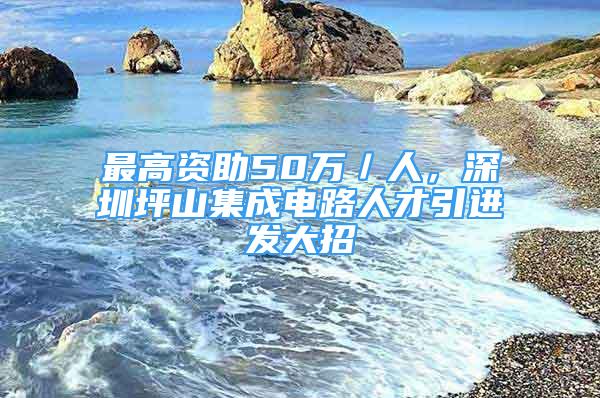 最高资助50万／人，深圳坪山集成电路人才引进发大招